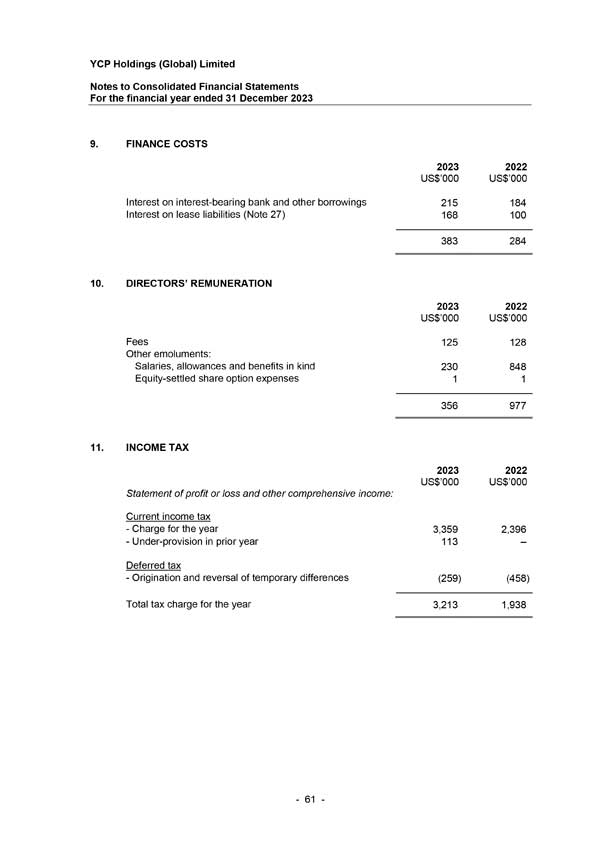 YCP Holdings (Global) Limited

Notes to Consolidated Financial Statements
For the financial year ended 31 December 2023

9. FINANCE COSTS

| | 2023 US$'000 | 2022 US$'000 |
|---|---|---|
| Interest on interest-bearing bank and other borrowings | 215 | 184 |
| Interest on lease liabilities (Note 27) | 168 | 100 |
| | 383 | 284 |

10. DIRECTORS' REMUNERATION

| | 2023 US$'000 | 2022 US$'000 |
|---|---|---|
| Fees | 125 | 128 |
| Other emoluments: | | |
| Salaries, allowances and benefits in kind | 230 | 848 |
| Equity-settled share option expenses | 1 | 1 |
| | 356 | 977 |

11. INCOME TAX

| | 2023 US$'000 | 2022 US$'000 |
|---|---|---|
| Statement of profit or loss and other comprehensive income: | | |
| Current income tax | | |
| - Charge for the year | 3,359 | 2,396 |
| - Under-provision in prior year | 113 | – |
| Deferred tax | | |
| - Origination and reversal of temporary differences | (259) | (458) |
| Total tax charge for the year | 3,213 | 1,938 |

- 61 -